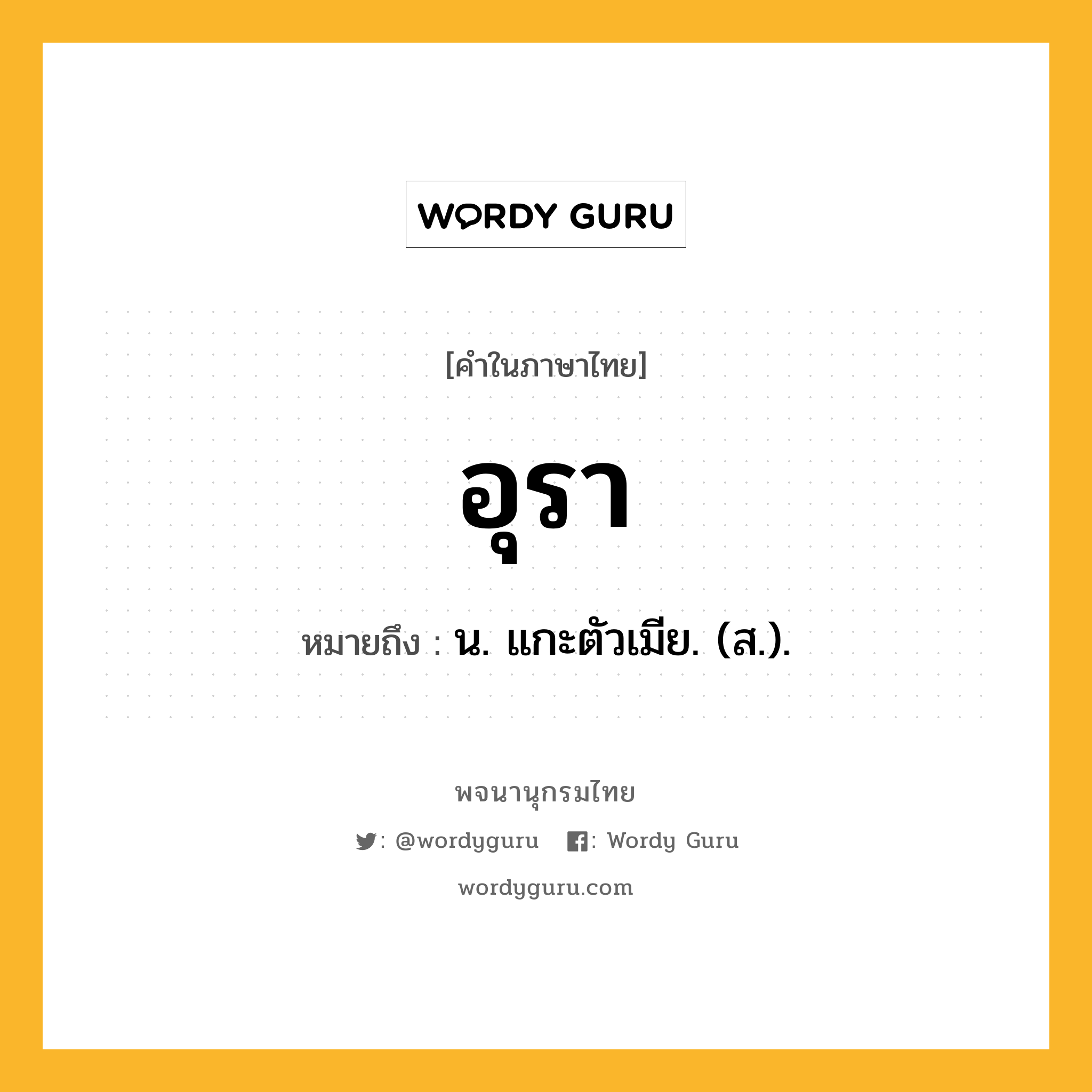 WORDY GURU

[คำในภาษาไทย]

อุรา

หมายถึง : น. แกะตัวเมีย. (ส.).

พจนานุกรมไทย

: @wordyguru : Wordy Guru

wordyguru.com